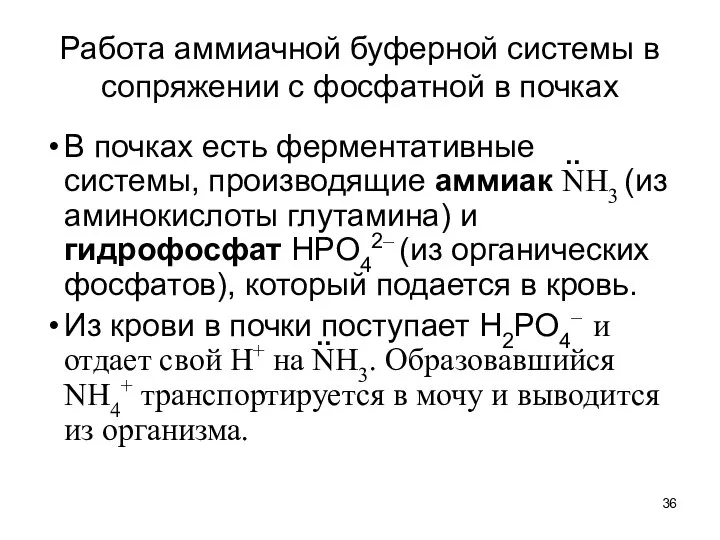 Работа аммиачной буферной системы в сопряжении с фосфатной в почках

• В почках есть ферментативные системы, производящие **аммиак** $\ddot{N}H_3$ (из аминокислоты глутамина) и **гидрофосфат** $HPO_4^{2-}$ (из органических фосфатов), который подается в кровь.

• Из крови в почки поступает $H_2PO_4^-$ и отдает свой $H^+$ на $\ddot{N}H_3$. Образовавшийся $NH_4^+$ транспортируется в мочу и выводится из организма.

36